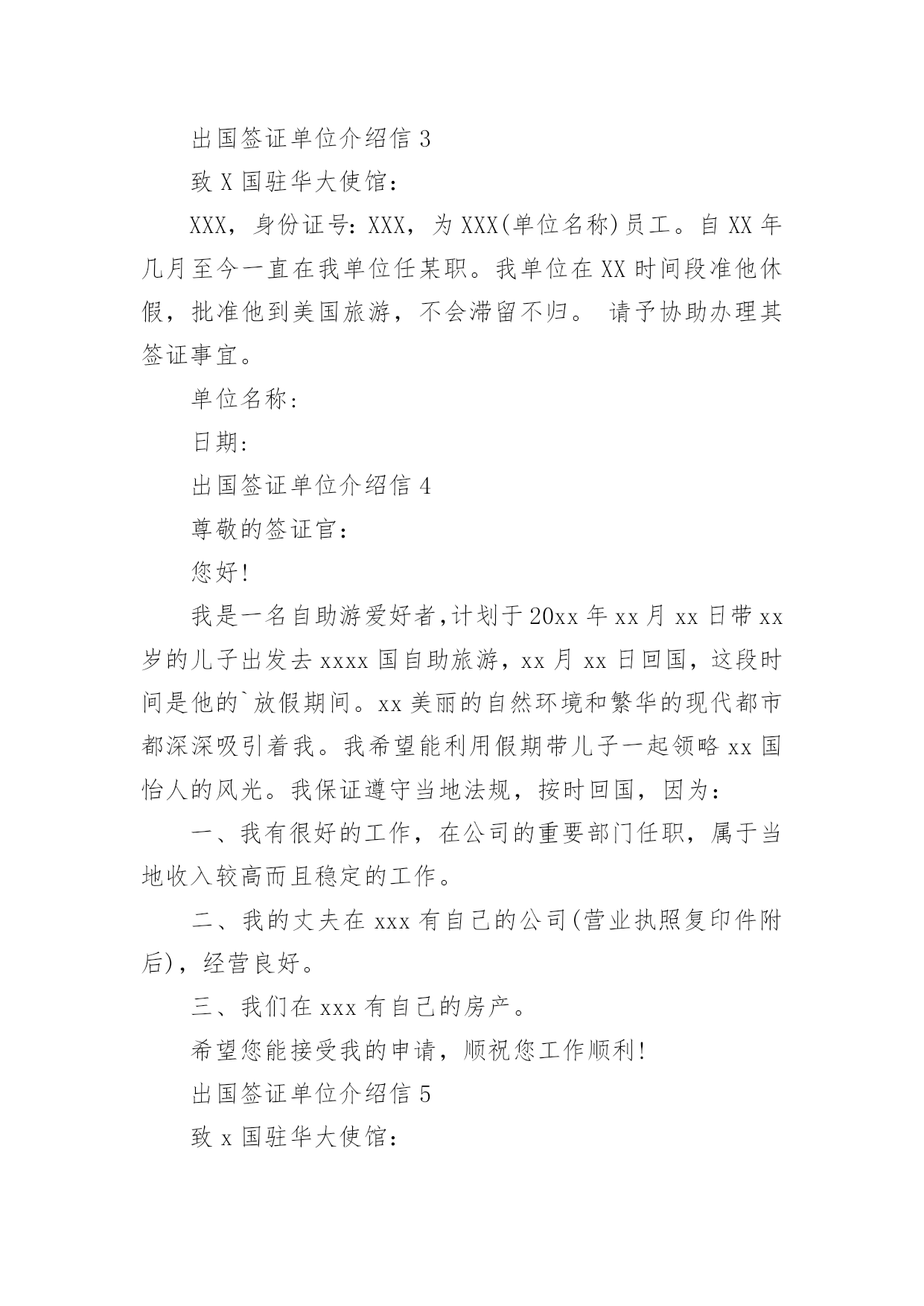 出国签证单位介绍信 3

致 X 国驻华大使馆：

XXX，身份证号：XXX，为 XXX(单位名称)员工。自 XX 年几月至今一直在我单位任某职。我单位在 XX 时间段准他休假，批准他到美国旅游，不会滞留不归。 请予协助办理其签证事宜。

单位名称：

日期：

出国签证单位介绍信 4

尊敬的签证官：

您好!

我是一名自助游爱好者,计划于 20xx 年 xx 月 xx 日带 xx 岁的儿子出发去 xxxx 国自助旅游，xx 月 xx 日回国，这段时间是他的`放假期间。xx 美丽的自然环境和繁华的现代都市都深深吸引着我。我希望能利用假期带儿子一起领略 xx 国怡人的风光。我保证遵守当地法规，按时回国，因为：

一、我有很好的工作，在公司的重要部门任职，属于当地收入较高而且稳定的工作。

二、我的丈夫在 xxx 有自己的公司(营业执照复印件附后)，经营良好。

三、我们在 xxx 有自己的房产。

希望您能接受我的申请，顺祝您工作顺利!

出国签证单位介绍信 5

致 x 国驻华大使馆：